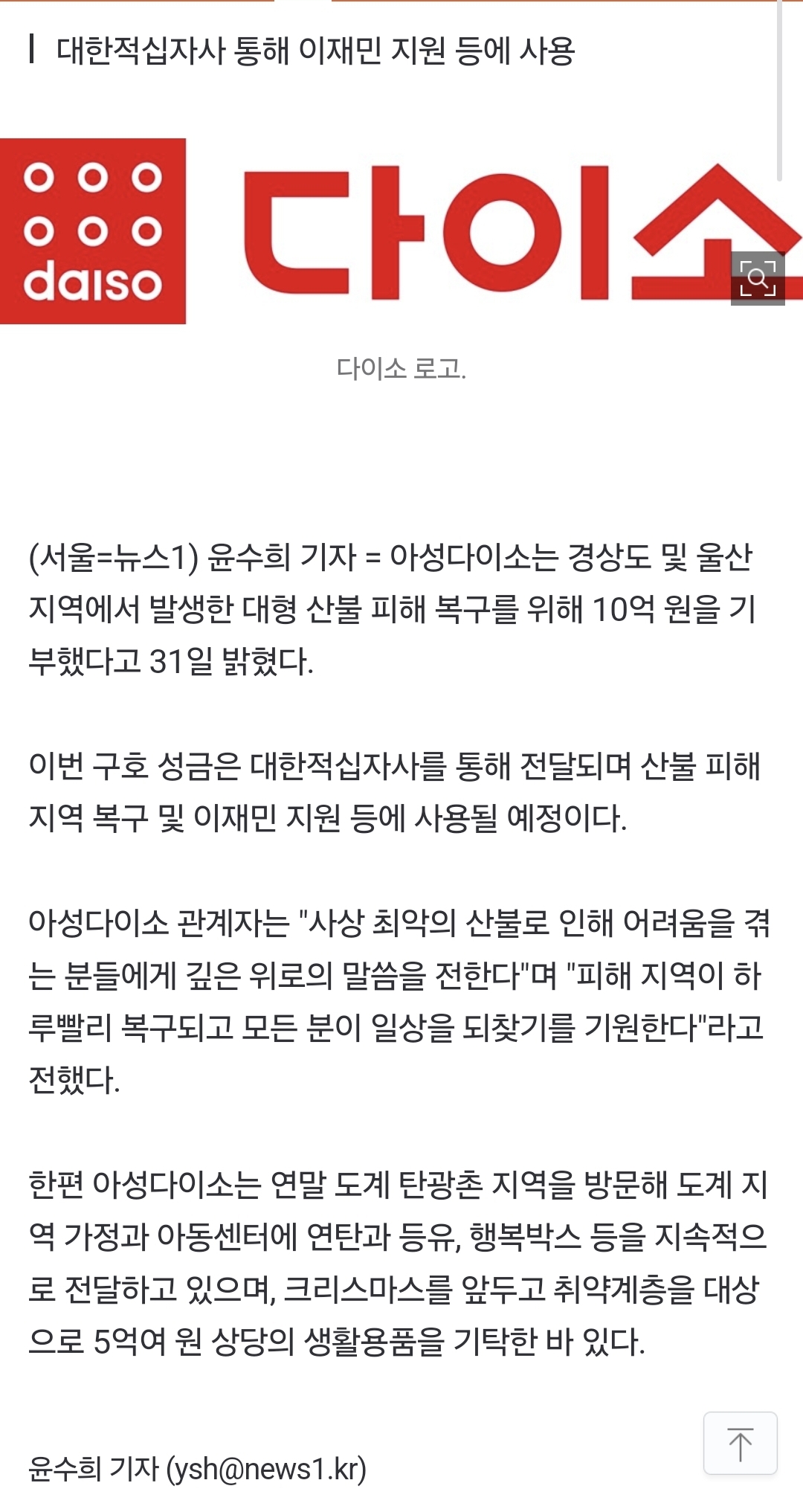 대한적십자사 통해 이재민 지원 등에 사용

daiso

다이소

다이소 로고.

(서울=뉴스1) 윤수희 기자 = 아성다이소는 경상도 및 울산 지역에서 발생한 대형 산불 피해 복구를 위해 10억 원을 기부했다고 31일 밝혔다.

이번 구호 성금은 대한적십자사를 통해 전달되며 산불 피해 지역 복구 및 이재민 지원 등에 사용될 예정이다.

아성다이소 관계자는 "사상 최악의 산불로 인해 어려움을 겪는 분들에게 깊은 위로의 말씀을 전한다"며 "피해 지역이 하루빨리 복구되고 모든 분이 일상을 되찾기를 기원한다"라고 전했다.

한편 아성다이소는 연말 도계 탄광촌 지역을 방문해 도계 지역 가정과 아동센터에 연탄과 등유, 행복박스 등을 지속적으로 전달하고 있으며, 크리스마스를 앞두고 취약계층을 대상으로 5억여 원 상당의 생활용품을 기탁한 바 있다.

윤수희 기자 (ysh@news1.kr)